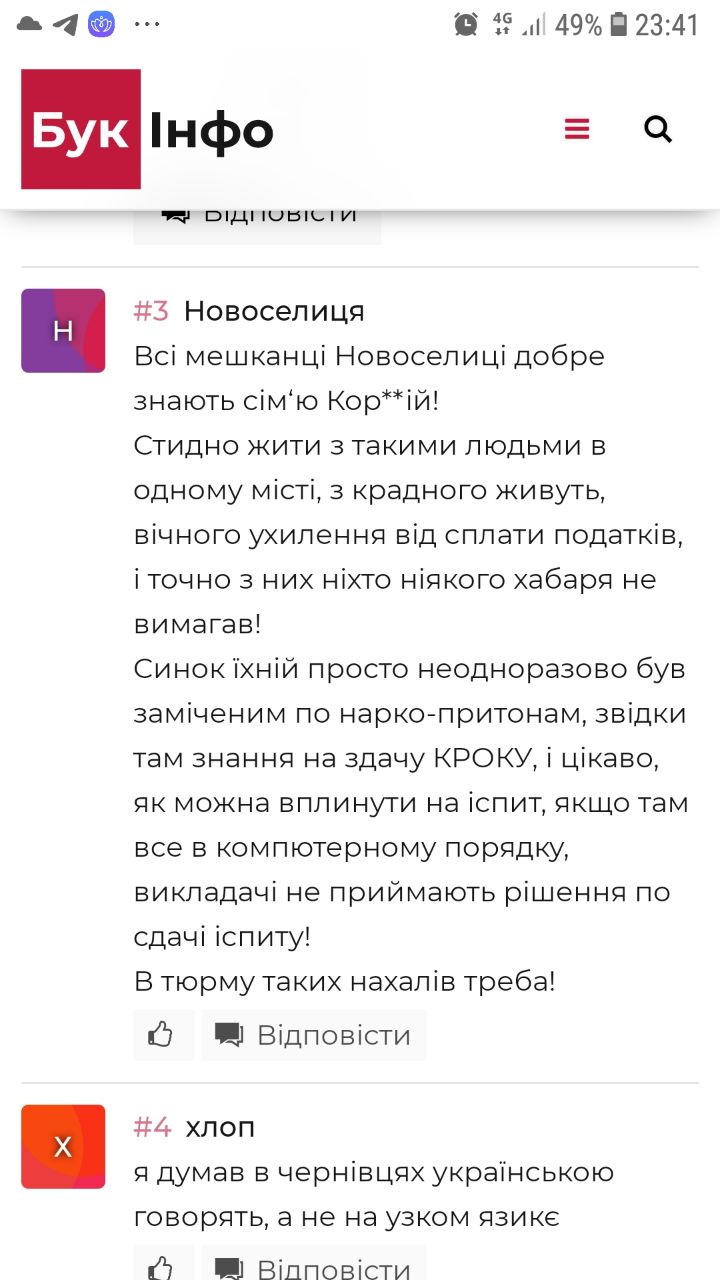 4G 49% 23:41

Бук Інфо

Відповісти

Н

#3 Новоселиця
Всі мешканці Новоселиці добре знають сім‘ю Кор**ій!
Стидно жити з такими людьми в одному місті, з крадного живуть, вічного ухилення від сплати податків, і точно з них ніхто ніякого хабаря не вимагав!
Синок їхній просто неодноразово був заміченим по нарко-притонам, звідки там знання на здачу КРОКУ, і цікаво, як можна вплинути на іспит, якщо там все в компютерному порядку, викладачі не приймають рішення по сдачі іспиту!
В тюрму таких нахалів треба!

Відповісти

Х

#4 хлоп
я думав в чернівцях українською говорять, а не на узком язикє

Відповісти